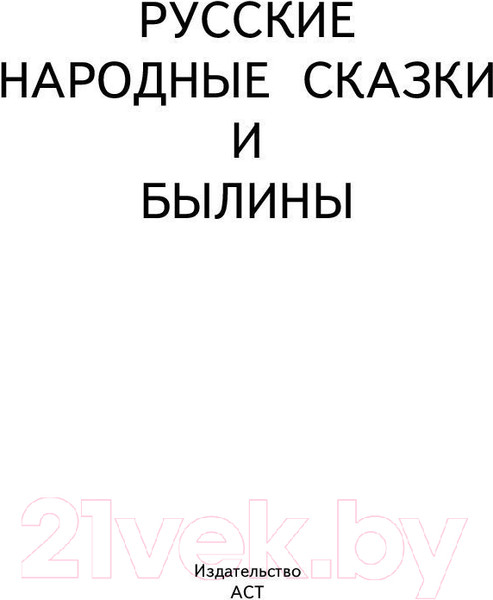 РУССКИЕ
НАРОДНЫЕ СКАЗКИ
И
БЫЛИНЫ

21vek.by

Издательство
АСТ